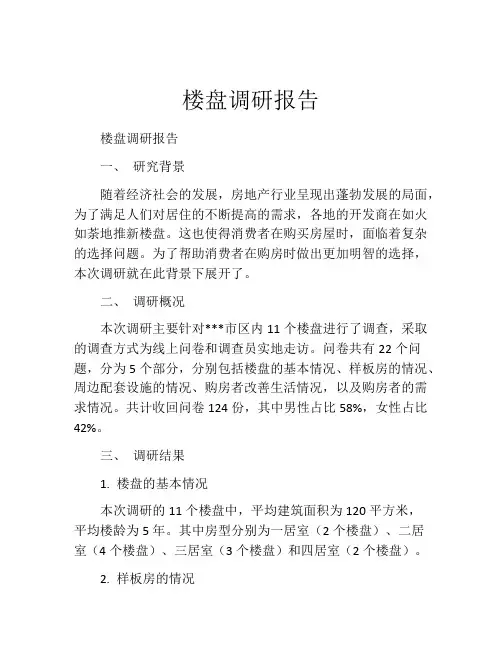 楼盘调研报告

楼盘调研报告

一、 研究背景

随着经济社会的发展，房地产行业呈现出蓬勃发展的局面，为了满足人们对居住的不断提高的需求，各地的开发商在如火如荼地推新楼盘。这也使得消费者在购买房屋时，面临着复杂的选择问题。为了帮助消费者在购房时做出更加明智的选择，本次调研就在此背景下展开了。

二、 调研概况

本次调研主要针对***市区内 11 个楼盘进行了调查，采取的调查方式为线上问卷和调查员实地走访。问卷共有 22 个问题，分为 5 个部分，分别包括楼盘的基本情况、样板房的情况、周边配套设施的情况、购房者改善生活情况，以及购房者的需求情况。共计收回问卷 124 份，其中男性占比 58%，女性占比 42%。

三、 调研结果

1. 楼盘的基本情况

本次调研的 11 个楼盘中，平均建筑面积为 120 平方米，平均楼龄为 5 年。其中房型分别为一居室（2 个楼盘）、二居室（4 个楼盘）、三居室（3 个楼盘）和四居室（2 个楼盘）。

2. 样板房的情况